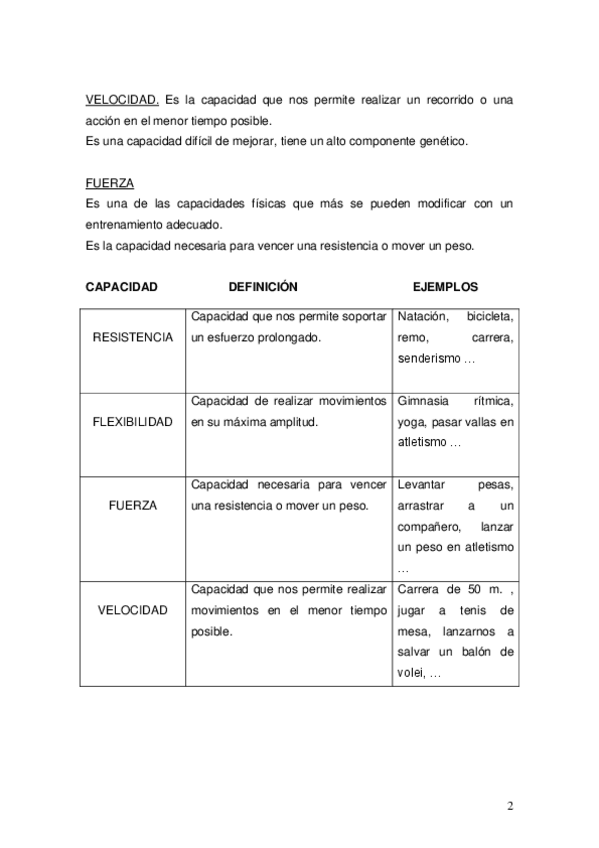 VELOCIDAD. Es la capacidad que nos permite realizar un recorrido o una acción en el menor tiempo posible.
Es una capacidad difícil de mejorar, tiene un alto componente genético.

FUERZA
Es una de las capacidades físicas que más se pueden modificar con un entrenamiento adecuado.
Es la capacidad necesaria para vencer una resistencia o mover un peso.

| CAPACIDAD | DEFINICIÓN | EJEMPLOS |
|---|---|---|
| RESISTENCIA | Capacidad que nos permite soportar un esfuerzo prolongado. | Natación, bicicleta, remo, carrera, senderismo … |
| FLEXIBILIDAD | Capacidad de realizar movimientos en su máxima amplitud. | Gimnasia rítmica, yoga, pasar vallas en atletismo … |
| FUERZA | Capacidad necesaria para vencer una resistencia o mover un peso. | Levantar pesas, arrastrar a un compañero, lanzar un peso en atletismo … |
| VELOCIDAD | Capacidad que nos permite realizar movimientos en el menor tiempo posible. | Carrera de 50 m. , jugar a tenis de mesa, lanzarnos a salvar un balón de volei, … |

2